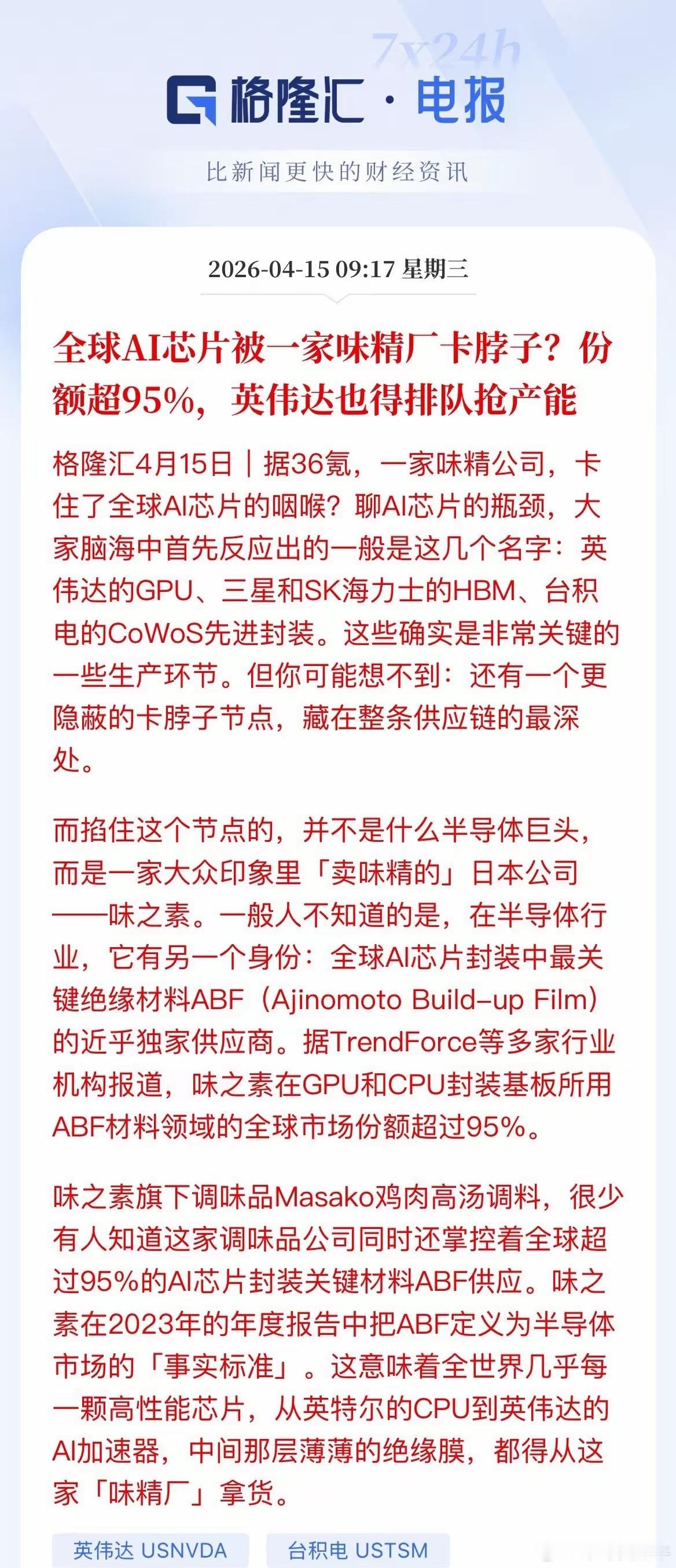 7x24h

格隆汇 · 电报

比新闻更快的财经资讯

2026-04-15 09:17 星期三

全球AI芯片被一家味精厂卡脖子？份额超95%，英伟达也得排队抢产能

格隆汇4月15日｜据36氪，一家味精公司，卡住了全球AI芯片的咽喉？聊AI芯片的瓶颈，大家脑海中首先反应出的一般是这几个名字：英伟达的GPU、三星和SK海力士的HBM、台积电的CoWoS先进封装。这些确实是非常关键的一些生产环节。但你可能想不到：还有一个更隐蔽的卡脖子节点，藏在整条供应链的最深处。

而掐住这个节点的，并不是什么半导体巨头，而是一家大众印象里「卖味精的」日本公司——味之素。一般人不知道的是，在半导体行业，它有另一个身份：全球AI芯片封装中最关键绝缘材料ABF（Ajinomoto Build-up Film）的近乎独家供应商。据TrendForce等多家行业机构报道，味之素在GPU和CPU封装基板所用ABF材料领域的全球市场份额超过95%。

味之素旗下调味品Masako鸡肉高汤调料，很少有人知道这家调味品公司同时还掌控着全球超过95%的AI芯片封装关键材料ABF供应。味之素在2023年的年度报告中把ABF定义为半导体市场的「事实标准」。这意味着全世界几乎每一颗高性能芯片，从英特尔的CPU到英伟达的AI加速器，中间那层薄薄的绝缘膜，都得从这家「味精厂」拿货。

英伟达 USNVDA

台积电 USTSM